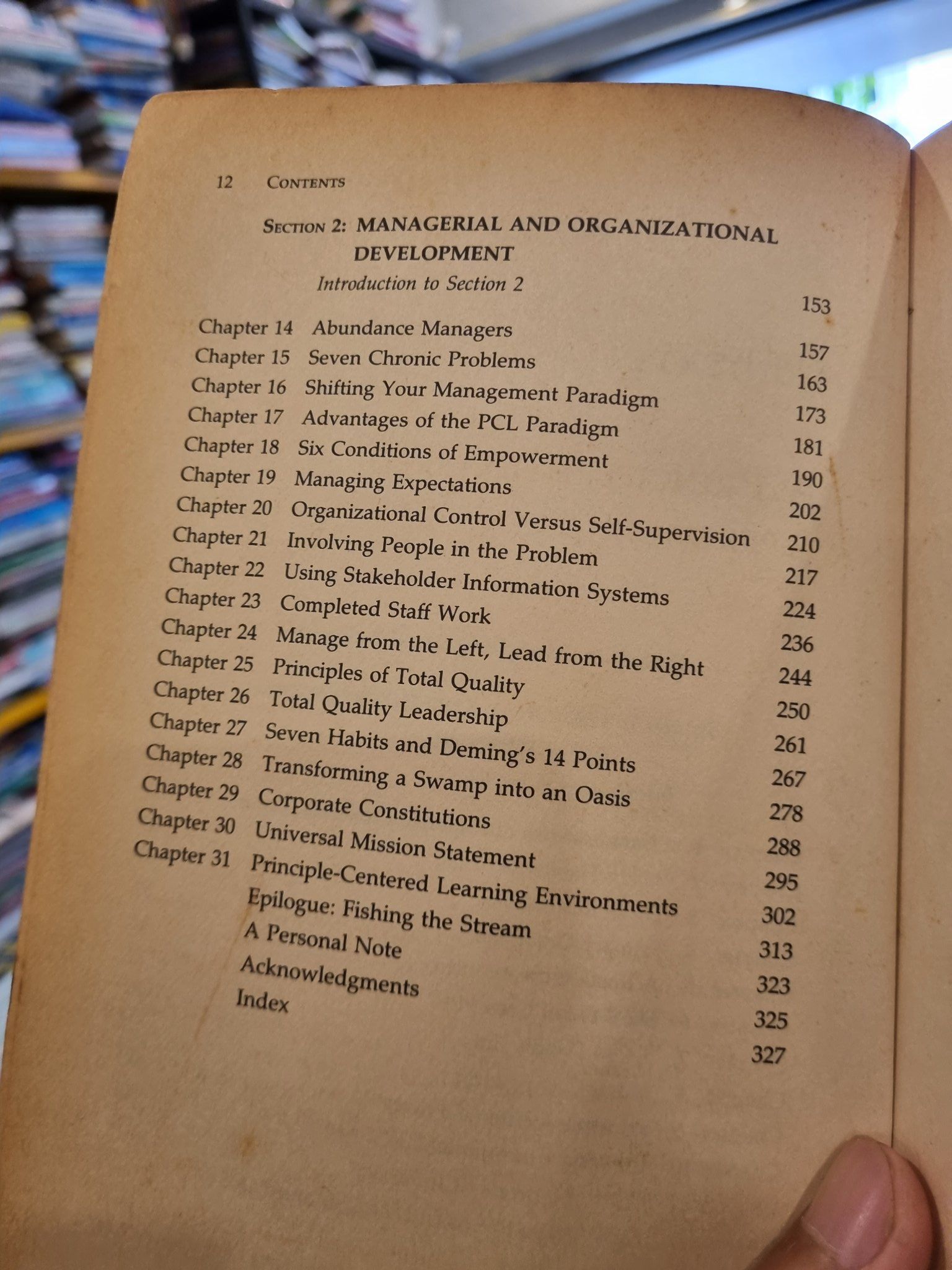 12 CONTENTS

SECTION 2: MANAGERIAL AND ORGANIZATIONAL DEVELOPMENT

Introduction to Section 2 153

Chapter 14 Abundance Managers 157
Chapter 15 Seven Chronic Problems 163
Chapter 16 Shifting Your Management Paradigm 173
Chapter 17 Advantages of the PCL Paradigm 181
Chapter 18 Six Conditions of Empowerment 190
Chapter 19 Managing Expectations 202
Chapter 20 Organizational Control Versus Self-Supervision 210
Chapter 21 Involving People in the Problem 217
Chapter 22 Using Stakeholder Information Systems 224
Chapter 23 Completed Staff Work 236
Chapter 24 Manage from the Left, Lead from the Right 244
Chapter 25 Principles of Total Quality 250
Chapter 26 Total Quality Leadership 261
Chapter 27 Seven Habits and Deming's 14 Points 267
Chapter 28 Transforming a Swamp into an Oasis 278
Chapter 29 Corporate Constitutions 288
Chapter 30 Universal Mission Statement 295
Chapter 31 Principle-Centered Learning Environments 302
Epilogue: Fishing the Stream 313
A Personal Note 323
Acknowledgments 325
Index 327